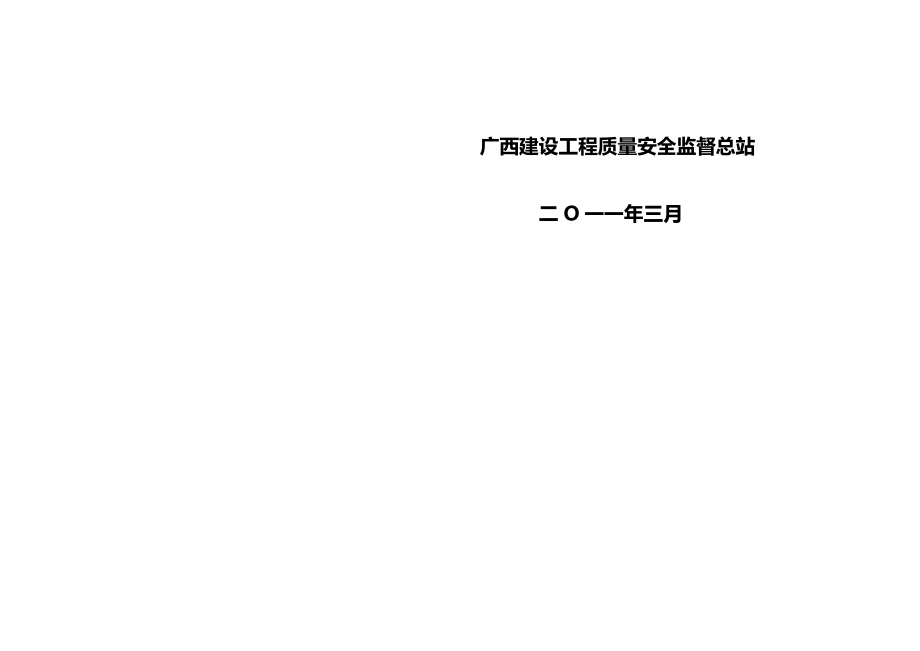 广西建设工程质量安全监督总站

二 O 一一年三月